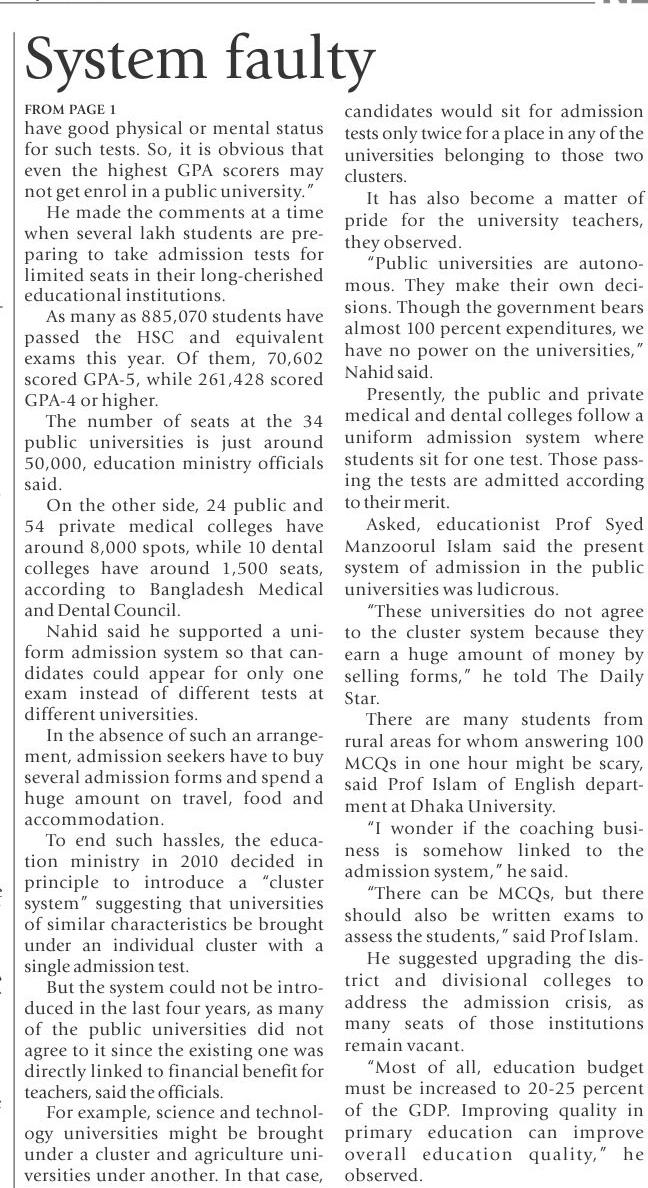 System faulty

FROM PAGE 1
have good physical or mental status for such tests. So, it is obvious that even the highest GPA scorers may not get enrol in a public university."

He made the comments at a time when several lakh students are preparing to take admission tests for limited seats in their long-cherished educational institutions.

As many as 885,070 students have passed the HSC and equivalent exams this year. Of them, 70,602 scored GPA-5, while 261,428 scored GPA-4 or higher.

The number of seats at the 34 public universities is just around 50,000, education ministry officials said.

On the other side, 24 public and 54 private medical colleges have around 8,000 spots, while 10 dental colleges have around 1,500 seats, according to Bangladesh Medical and Dental Council.

Nahid said he supported a uniform admission system so that candidates could appear for only one exam instead of different tests at different universities.

In the absence of such an arrangement, admission seekers have to buy several admission forms and spend a huge amount on travel, food and accommodation.

To end such hassles, the education ministry in 2010 decided in principle to introduce a "cluster system" suggesting that universities of similar characteristics be brought under an individual cluster with a single admission test.

But the system could not be introduced in the last four years, as many of the public universities did not agree to it since the existing one was directly linked to financial benefit for teachers, said the officials.

For example, science and technology universities might be brought under a cluster and agriculture universities under another. In that case, candidates would sit for admission tests only twice for a place in any of the universities belonging to those two clusters.

It has also become a matter of pride for the university teachers, they observed.

"Public universities are autonomous. They make their own decisions. Though the government bears almost 100 percent expenditures, we have no power on the universities," Nahid said.

Presently, the public and private medical and dental colleges follow a uniform admission system where students sit for one test. Those passing the tests are admitted according to their merit.

Asked, educationist Prof Syed Manzoorul Islam said the present system of admission in the public universities was ludicrous.

"These universities do not agree to the cluster system because they earn a huge amount of money by selling forms," he told The Daily Star.

There are many students from rural areas for whom answering 100 MCQs in one hour might be scary, said Prof Islam of English department at Dhaka University.

"I wonder if the coaching business is somehow linked to the admission system," he said.

"There can be MCQs, but there should also be written exams to assess the students," said Prof Islam.

He suggested upgrading the district and divisional colleges to address the admission crisis, as many seats of those institutions remain vacant.

"Most of all, education budget must be increased to 20-25 percent of the GDP. Improving quality in primary education can improve overall education quality," he observed.